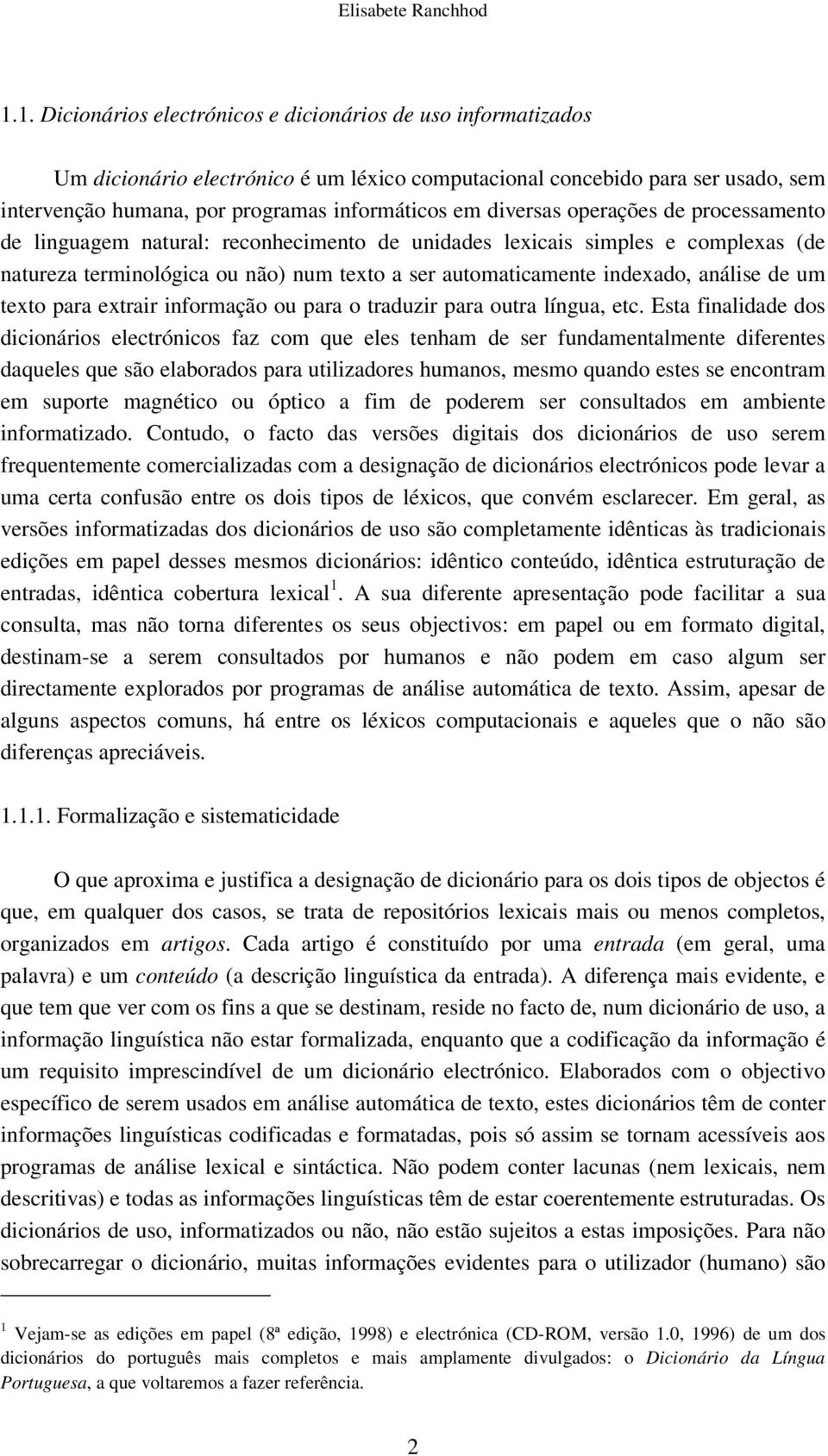 Elisabete Ranchhod

1.1. Dicionários electrónicos e dicionários de uso informatizados

Um dicionário electrónico é um léxico computacional concebido para ser usado, sem intervenção humana, por programas informáticos em diversas operações de processamento de linguagem natural: reconhecimento de unidades lexicais simples e complexas (de natureza terminológica ou não) num texto a ser automaticamente indexado, análise de um texto para extrair informação ou para o traduzir para outra língua, etc. Esta finalidade dos dicionários electrónicos faz com que eles tenham de ser fundamentalmente diferentes daqueles que são elaborados para utilizadores humanos, mesmo quando estes se encontram em suporte magnético ou óptico a fim de poderem ser consultados em ambiente informatizado. Contudo, o facto das versões digitais dos dicionários de uso serem frequentemente comercializadas com a designação de dicionários electrónicos pode levar a uma certa confusão entre os dois tipos de léxicos, que convém esclarecer. Em geral, as versões informatizadas dos dicionários de uso são completamente idênticas às tradicionais edições em papel desses mesmos dicionários: idêntico conteúdo, idêntica estruturação de entradas, idêntica cobertura lexical$^1$. A sua diferente apresentação pode facilitar a sua consulta, mas não torna diferentes os seus objectivos: em papel ou em formato digital, destinam-se a serem consultados por humanos e não podem em caso algum ser directamente explorados por programas de análise automática de texto. Assim, apesar de alguns aspectos comuns, há entre os léxicos computacionais e aqueles que o não são diferenças apreciáveis.

1.1.1. Formalização e sistematicidade

O que aproxima e justifica a designação de dicionário para os dois tipos de objectos é que, em qualquer dos casos, se trata de repositórios lexicais mais ou menos completos, organizados em artigos. Cada artigo é constituído por uma entrada (em geral, uma palavra) e um conteúdo (a descrição linguística da entrada). A diferença mais evidente, e que tem que ver com os fins a que se destinam, reside no facto de, num dicionário de uso, a informação linguística não estar formalizada, enquanto que a codificação da informação é um requisito imprescindível de um dicionário electrónico. Elaborados com o objectivo específico de serem usados em análise automática de texto, estes dicionários têm de conter informações linguísticas codificadas e formatadas, pois só assim se tornam acessíveis aos programas de análise lexical e sintáctica. Não podem conter lacunas (nem lexicais, nem descritivas) e todas as informações linguísticas têm de estar coerentemente estruturadas. Os dicionários de uso, informatizados ou não, não estão sujeitos a estas imposições. Para não sobrecarregar o dicionário, muitas informações evidentes para o utilizador (humano) são

$^1$ Vejam-se as edições em papel (8ª edição, 1998) e electrónica (CD-ROM, versão 1.0, 1996) de um dos dicionários do português mais completos e mais amplamente divulgados: o Dicionário da Língua Portuguesa, a que voltaremos a fazer referência.

2